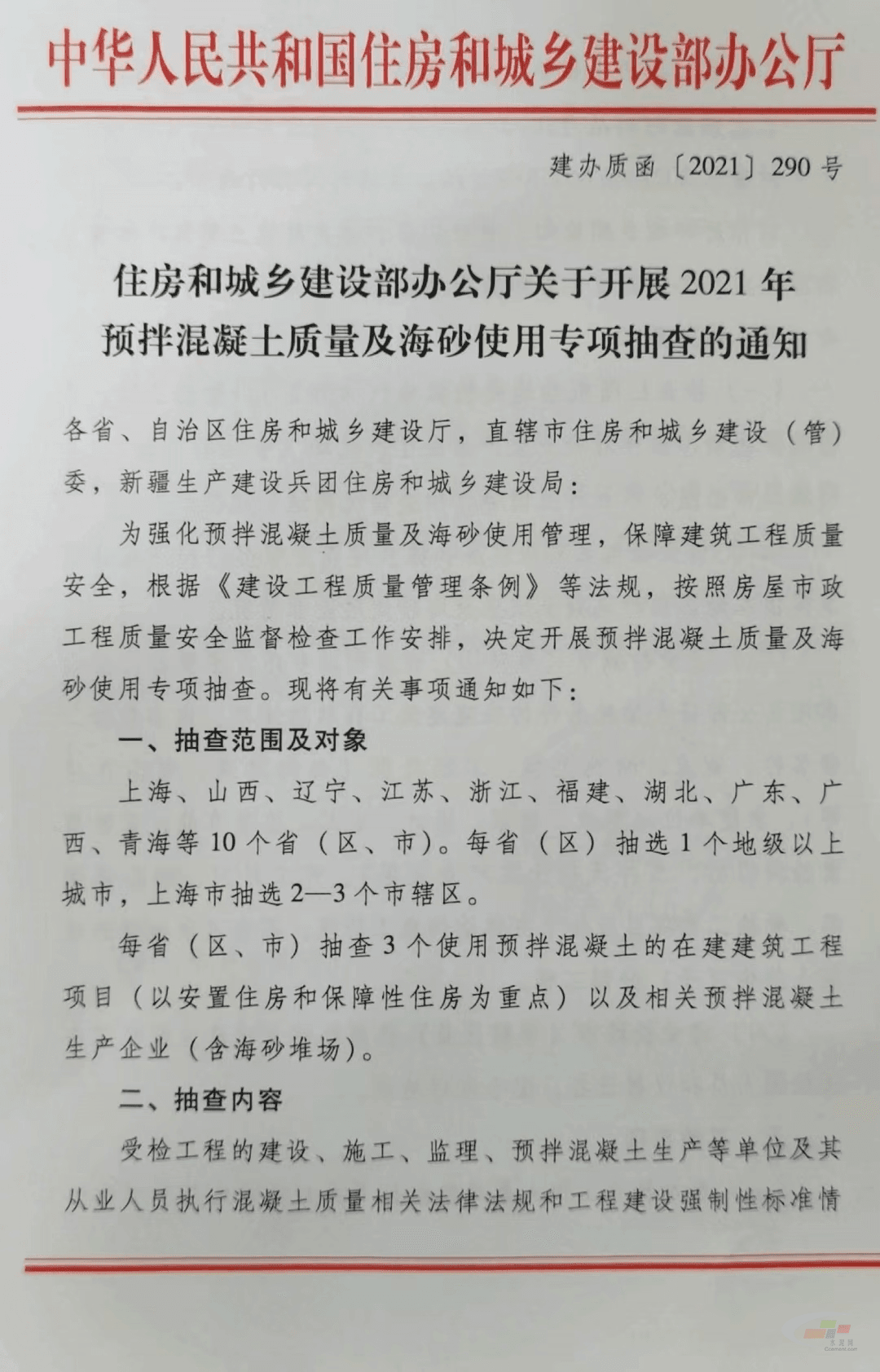 中华人民共和国住房和城乡建设部办公厅

建办质函〔2021〕290号

住房和城乡建设部办公厅关于开展2021年预拌混凝土质量及海砂使用专项抽查的通知

各省、自治区住房和城乡建设厅，直辖市住房和城乡建设（管）委，新疆生产建设兵团住房和城乡建设局：

为强化预拌混凝土质量及海砂使用管理，保障建筑工程质量安全，根据《建设工程质量管理条例》等法规，按照房屋市政工程质量安全监督检查工作安排，决定开展预拌混凝土质量及海砂使用专项抽查。现将有关事项通知如下：

一、抽查范围及对象

上海、山西、辽宁、江苏、浙江、福建、湖北、广东、广西、青海等10个省（区、市）。每省（区）抽选1个地级以上城市，上海市抽选2—3个市辖区。

每省（区、市）抽查3个使用预拌混凝土的在建建筑工程项目（以安置住房和保障性住房为重点）以及相关预拌混凝土生产企业（含海砂堆场）。

二、抽查内容

受检工程的建设、施工、监理、预拌混凝土生产等单位及其从业人员执行混凝土质量相关法律法规和工程建设强制性标准情